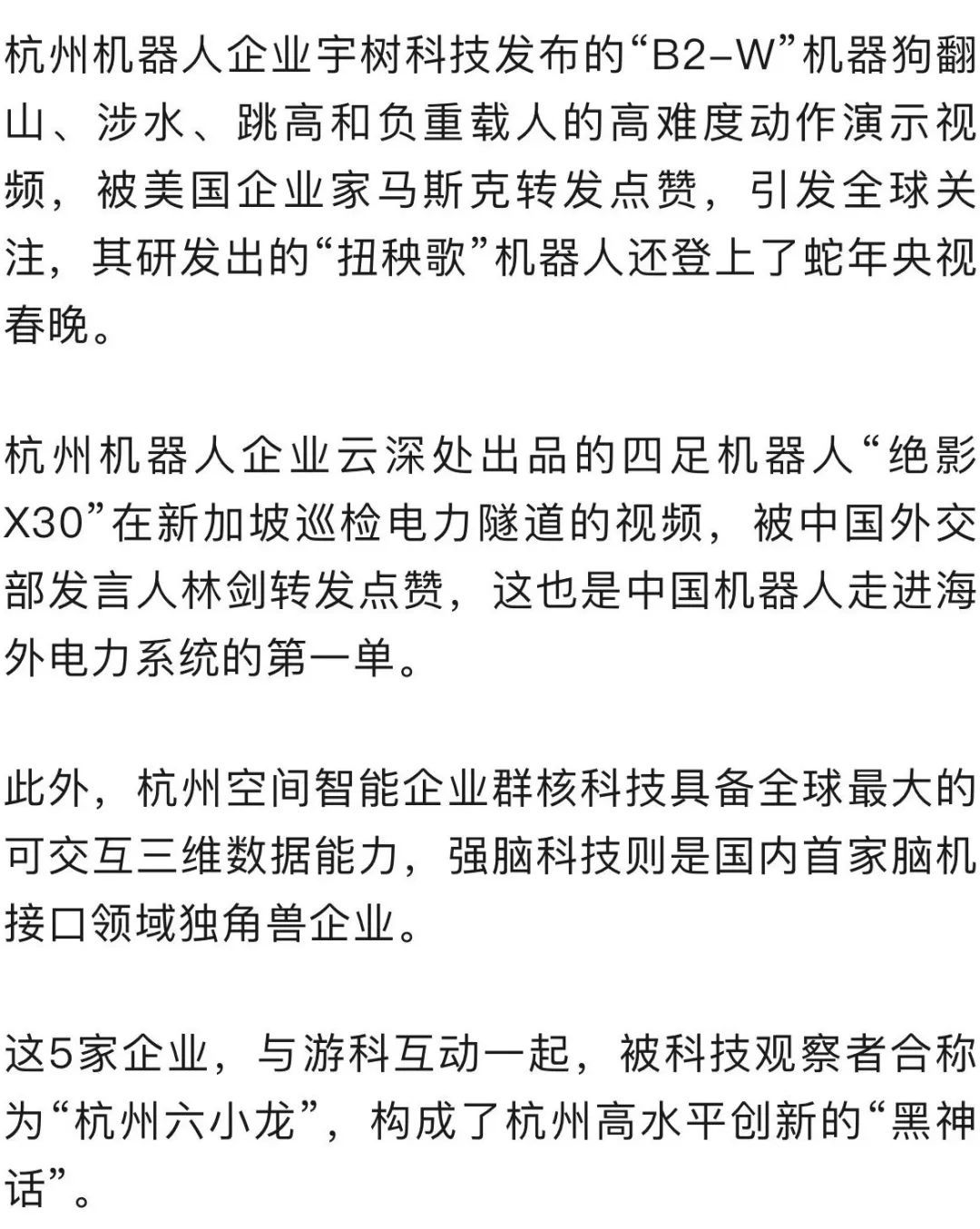 杭州机器人企业宇树科技发布的“B2-W”机器狗翻山、涉水、跳高和负重载人的高难度动作演示视频，被美国企业家马斯克转发点赞，引发全球关注，其研发出的“扭秧歌”机器人还登上了蛇年央视春晚。

杭州机器人企业云深处出品的四足机器人“绝影X30”在新加坡巡检电力隧道的视频，被中国外交部发言人林剑转发点赞，这也是中国机器人走进海外电力系统的第一单。

此外，杭州空间智能企业群核科技具备全球最大的可交互三维数据能力，强脑科技则是国内首家脑机接口领域独角兽企业。

这5家企业，与游科互动一起，被科技观察者合称为“杭州六小龙”，构成了杭州高水平创新的“黑神话”。